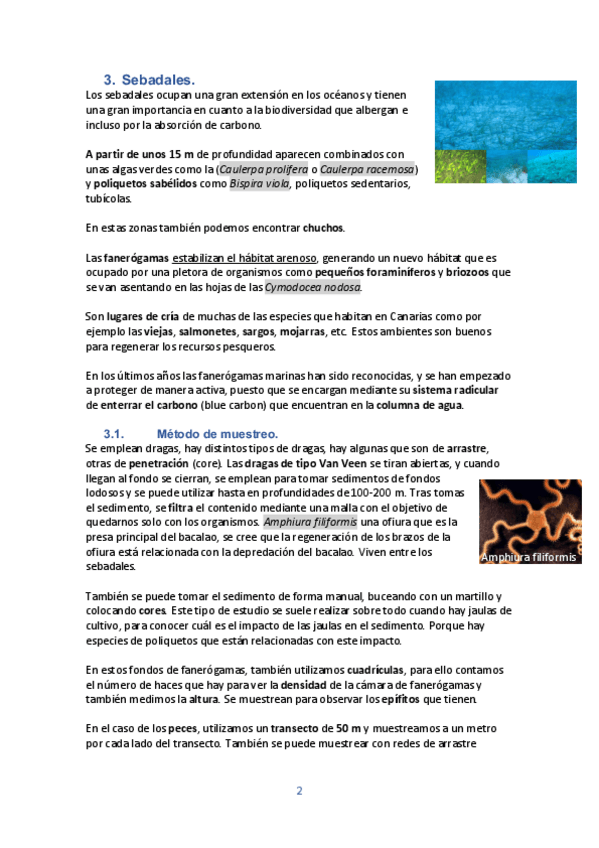 3. Sebadales.

Los sebadales ocupan una gran extensión en los océanos y tienen una gran importancia en cuanto a la biodiversidad que albergan e incluso por la absorción de carbono.

A partir de unos 15 m de profundidad aparecen combinados con unas algas verdes como la (Caulerpa prolifera o Caulerpa racemosa) y poliquetos sabélidos como Bispira viola, poliquetos sedentarios, tubícolas.

En estas zonas también podemos encontrar chuchos.

Las fanerógamas estabilizan el hábitat arenoso, generando un nuevo hábitat que es ocupado por una pletora de organismos como pequeños foraminíferos y briozoos que se van asentando en las hojas de las Cymodocea nodosa.

Son lugares de cría de muchas de las especies que habitan en Canarias como por ejemplo las viejas, salmonetes, sargos, mojarras, etc. Estos ambientes son buenos para regenerar los recursos pesqueros.

En los últimos años las fanerógamas marinas han sido reconocidas, y se han empezado a proteger de manera activa, puesto que se encargan mediante su sistema radicular de enterrar el carbono (blue carbon) que encuentran en la columna de agua.

3.1. Método de muestreo.

Se emplean dragas, hay distintos tipos de dragas, hay algunas que son de arrastre, otras de penetración (core). Las dragas de tipo Van Veen se tiran abiertas, y cuando llegan al fondo se cierran, se emplean para tomar sedimentos de fondos lodosos y se puede utilizar hasta en profundidades de 100-200 m. Tras tomas el sedimento, se filtra el contenido mediante una malla con el objetivo de quedarnos solo con los organismos. Amphiura filiformis una ofiura que es la presa principal del bacalao, se cree que la regeneración de los brazos de la ofiura está relacionada con la depredación del bacalao. Viven entre los sebadales.

Amphiura filiformis

También se puede tomar el sedimento de forma manual, buceando con un martillo y colocando cores. Este tipo de estudio se suele realizar sobre todo cuando hay jaulas de cultivo, para conocer cuál es el impacto de las jaulas en el sedimento. Porque hay especies de poliquetos que están relacionadas con este impacto.

En estos fondos de fanerógamas, también utilizamos cuadrículas, para ello contamos el número de haces que hay para ver la densidad de la cámara de fanerógamas y también medimos la altura. Se muestrean para observar los epífitos que tienen.

En el caso de los peces, utilizamos un transecto de 50 m y muestreamos a un metro por cada lado del transecto. También se puede muestrear con redes de arrastre

2